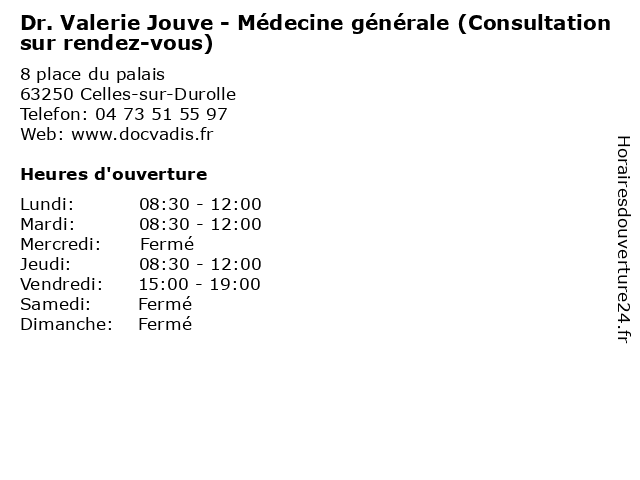 Dr. Valerie Jouve - Médecine générale (Consultation sur rendez-vous)

8 place du palais
63250 Celles-sur-Durolle
Telefon: 04 73 51 55 97
Web: www.docvadis.fr

Heures d'ouverture

| | |
|---|---|
| Lundi: | 08:30 - 12:00 |
| Mardi: | 08:30 - 12:00 |
| Mercredi: | Fermé |
| Jeudi: | 08:30 - 12:00 |
| Vendredi: | 15:00 - 19:00 |
| Samedi: | Fermé |
| Dimanche: | Fermé |

Horairesdouverture24.fr